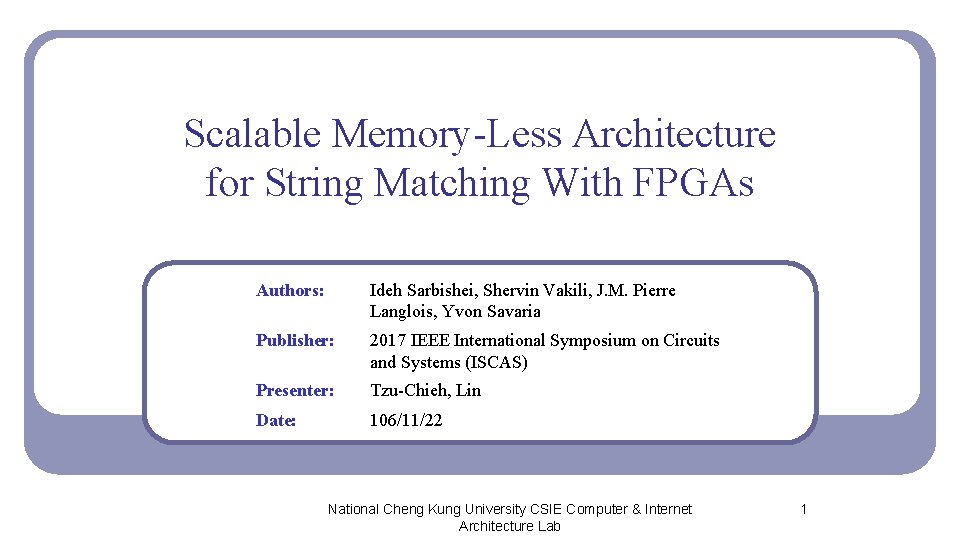 Scalable Memory-Less Architecture for String Matching With FPGAs

Authors: Ideh Sarbishei, Shervin Vakili, J.M. Pierre Langlois, Yvon Savaria

Publisher: 2017 IEEE International Symposium on Circuits and Systems (ISCAS)

Presenter: Tzu-Chieh, Lin

Date: 106/11/22

National Cheng Kung University CSIE Computer & Internet Architecture Lab

1